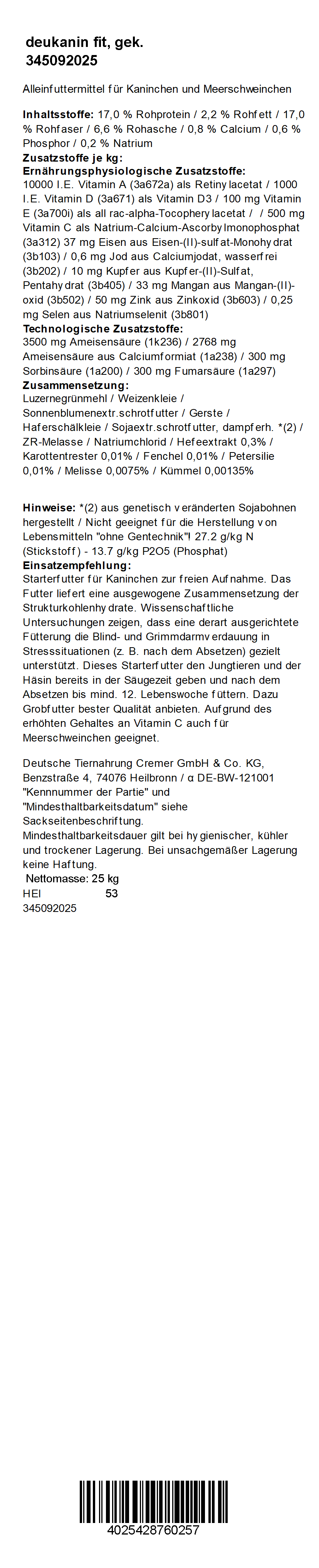 deukanin fit, gek.
345092025

Alleinfuttermittel für Kaninchen und Meerschweinchen

**Inhaltsstoffe:** 17,0 % Rohprotein / 2,2 % Rohfett / 17,0 % Rohfaser / 6,6 % Rohasche / 0,8 % Calcium / 0,6 % Phosphor / 0,2 % Natrium
**Zusatzstoffe je kg:**
**Ernährungsphysiologische Zusatzstoffe:**
10000 I.E. Vitamin A (3a672a) als Retinylacetat / 1000 I.E. Vitamin D (3a671) als Vitamin D3 / 100 mg Vitamin E (3a700i) als all rac-alpha-Tocopherylacetat / / 500 mg Vitamin C als Natrium-Calcium-Ascorbylmonophosphat (3a312) 37 mg Eisen aus Eisen-(II)-sulfat-Monohydrat (3b103) / 0,6 mg Jod aus Calciumjodat, wasserfrei (3b202) / 10 mg Kupfer aus Kupfer-(II)-Sulfat, Pentahydrat (3b405) / 33 mg Mangan aus Mangan-(II)-oxid (3b502) / 50 mg Zink aus Zinkoxid (3b603) / 0,25 mg Selen aus Natriumselenit (3b801)
**Technologische Zusatzstoffe:**
3500 mg Ameisensäure (1k236) / 2768 mg Ameisensäure aus Calciumformiat (1a238) / 300 mg Sorbinsäure (1a200) / 300 mg Fumarsäure (1a297)
**Zusammensetzung:**
Luzernegrünmehl / Weizenkleie / Sonnenblumenextr.schrotfutter / Gerste / Haferschälkleie / Sojaextr.schrotfutter, dampferh. *(2) / ZR-Melasse / Natriumchlorid / Hefeextrakt 0,3% / Karottentrester 0,01% / Fenchel 0,01% / Petersilie 0,01% / Melisse 0,0075% / Kümmel 0,00135%

**Hinweise:** *(2) aus genetisch veränderten Sojabohnen hergestellt / Nicht geeignet für die Herstellung von Lebensmitteln "ohne Gentechnik"! 27.2 g/kg N (Stickstoff) - 13.7 g/kg P2O5 (Phosphat)
**Einsatzempfehlung:**
Starterfutter für Kaninchen zur freien Aufnahme. Das Futter liefert eine ausgewogene Zusammensetzung der Strukturkohlenhydrate. Wissenschaftliche Untersuchungen zeigen, dass eine derart ausgerichtete Fütterung die Blind- und Grimmdarmverdauung in Stresssituationen (z. B. nach dem Absetzen) gezielt unterstützt. Dieses Starterfutter den Jungtieren und der Häsin bereits in der Säugezeit geben und nach dem Absetzen bis mind. 12. Lebenswoche füttern. Dazu Grobfutter bester Qualität anbieten. Aufgrund des erhöhten Gehaltes an Vitamin C auch für Meerschweinchen geeignet.

Deutsche Tiernahrung Cremer GmbH & Co. KG, Benzstraße 4, 74076 Heilbronn / α DE-BW-121001 "Kennnummer der Partie" und "Mindesthaltbarkeitsdatum" siehe Sackseitenbeschriftung.
Mindesthaltbarkeitsdauer gilt bei hygienischer, kühler und trockener Lagerung. Bei unsachgemäßer Lagerung keine Haftung.
Nettomasse: 25 kg
HEI 53
345092025

4025428760257